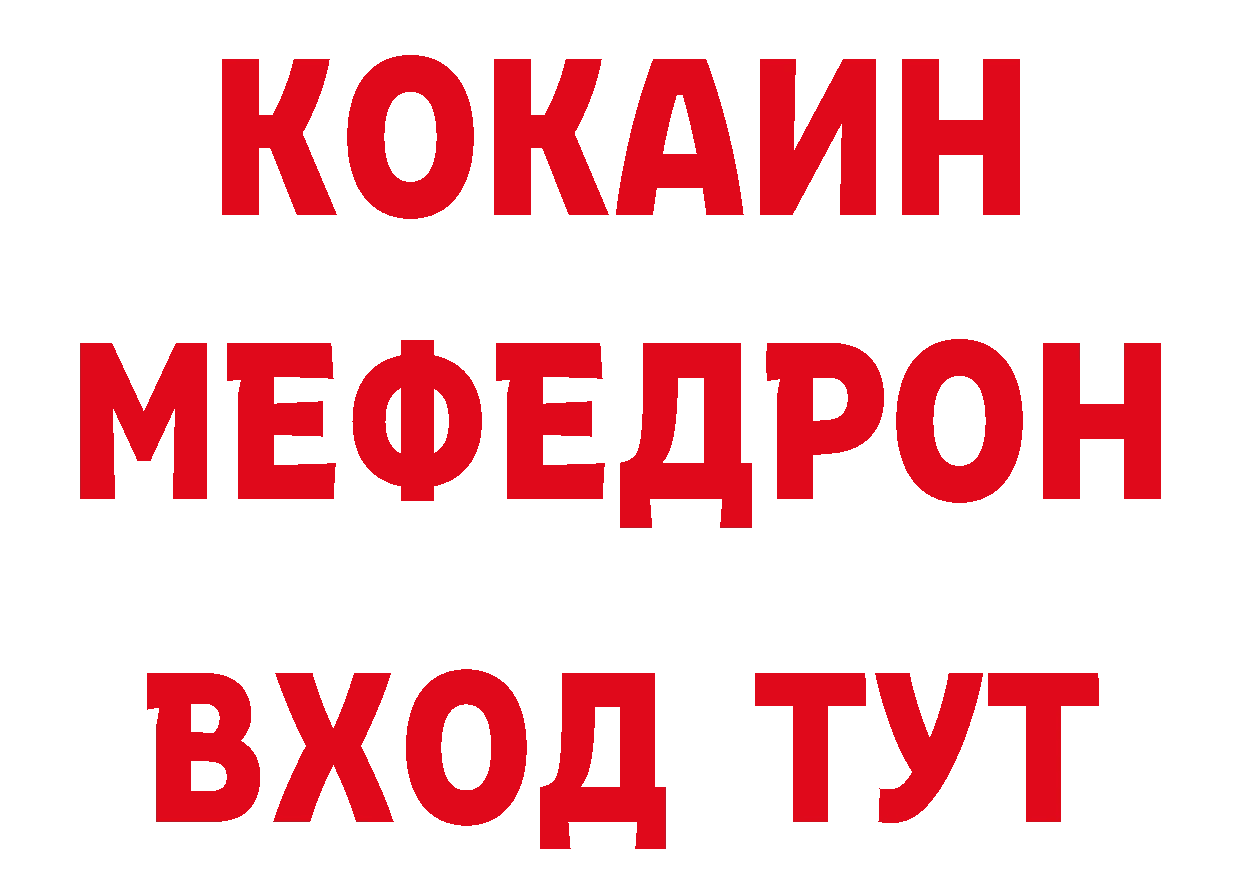 КОКАИН
МЕФЕДРОН
ВХОД ТУТ